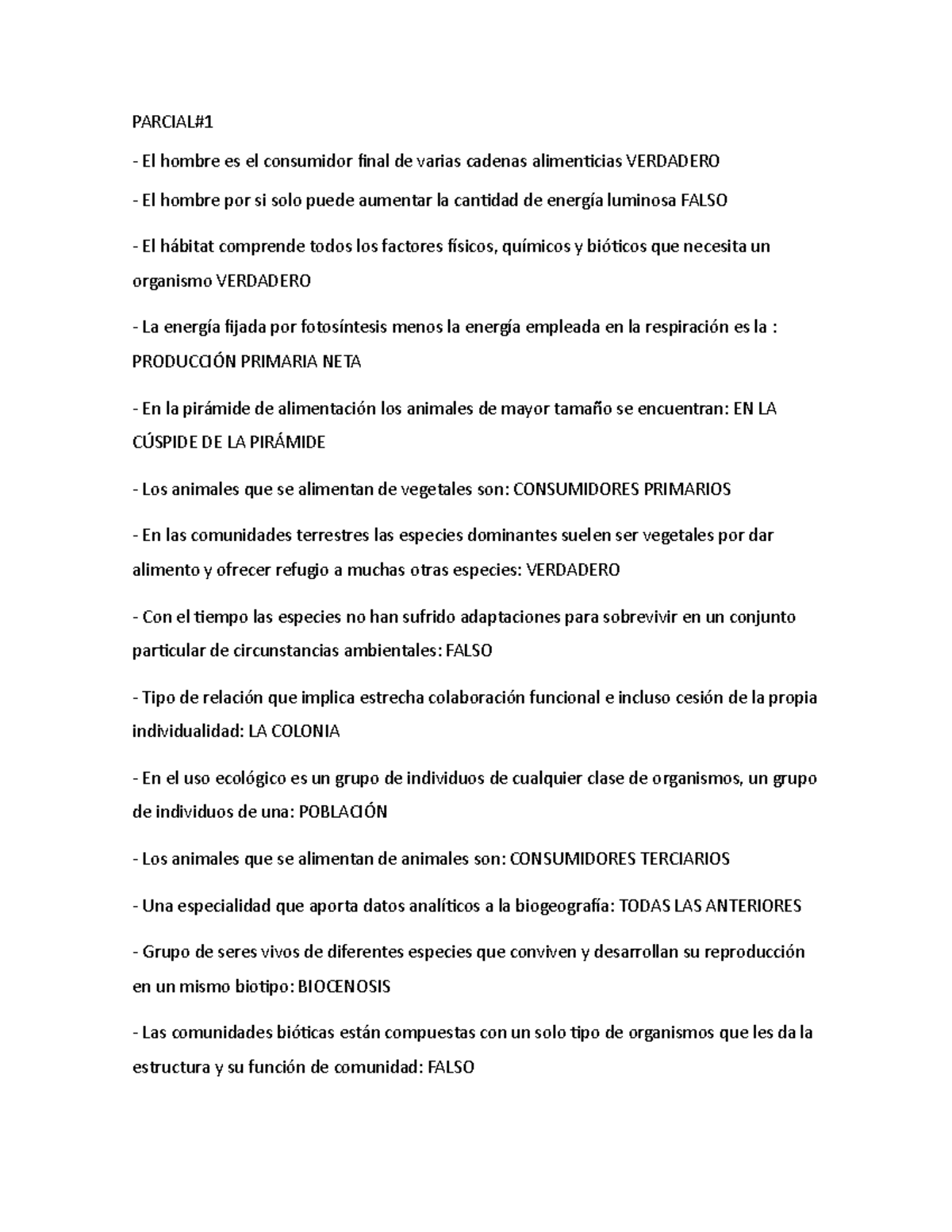 PARCIAL#1

- El hombre es el consumidor final de varias cadenas alimenticias VERDADERO

- El hombre por si solo puede aumentar la cantidad de energía luminosa FALSO

- El hábitat comprende todos los factores físicos, químicos y bióticos que necesita un organismo VERDADERO

- La energía fijada por fotosíntesis menos la energía empleada en la respiración es la : PRODUCCIÓN PRIMARIA NETA

- En la pirámide de alimentación los animales de mayor tamaño se encuentran: EN LA CÚSPIDE DE LA PIRÁMIDE

- Los animales que se alimentan de vegetales son: CONSUMIDORES PRIMARIOS

- En las comunidades terrestres las especies dominantes suelen ser vegetales por dar alimento y ofrecer refugio a muchas otras especies: VERDADERO

- Con el tiempo las especies no han sufrido adaptaciones para sobrevivir en un conjunto particular de circunstancias ambientales: FALSO

- Tipo de relación que implica estrecha colaboración funcional e incluso cesión de la propia individualidad: LA COLONIA

- En el uso ecológico es un grupo de individuos de cualquier clase de organismos, un grupo de individuos de una: POBLACIÓN

- Los animales que se alimentan de animales son: CONSUMIDORES TERCIARIOS

- Una especialidad que aporta datos analíticos a la biogeografía: TODAS LAS ANTERIORES

- Grupo de seres vivos de diferentes especies que conviven y desarrollan su reproducción en un mismo biotipo: BIOCENOSIS

- Las comunidades bióticas están compuestas con un solo tipo de organismos que les da la estructura y su función de comunidad: FALSO